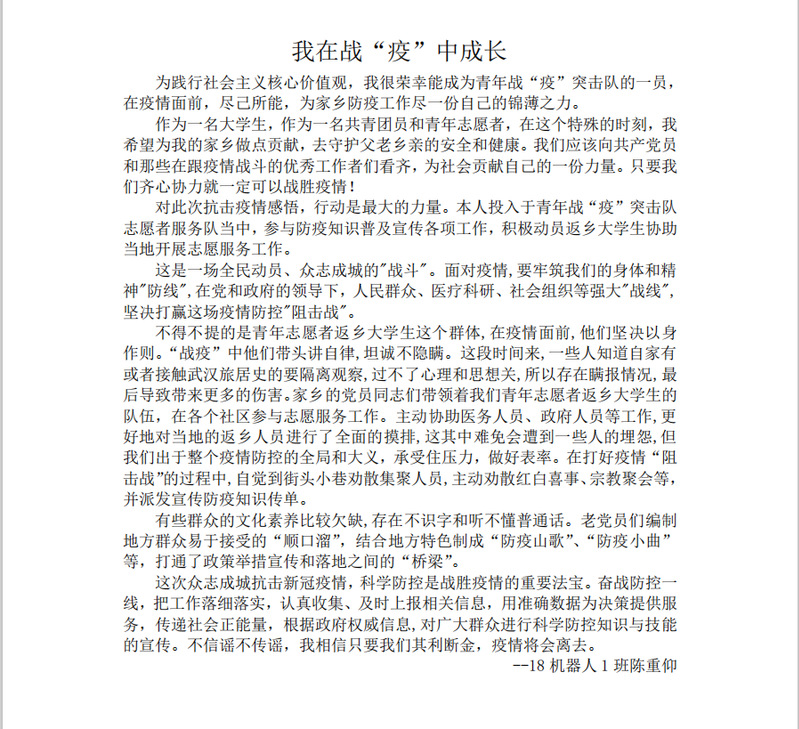 我在战“疫”中成长

为践行社会主义核心价值观，我很荣幸能成为青年战“疫”突击队的一员，在疫情面前，尽己所能，为家乡防疫工作尽一份自己的锦薄之力。

作为一名大学生，作为一名共青团员和青年志愿者，在这个特殊的时刻，我希望为我的家乡做点贡献，去守护父老乡亲的安全和健康。我们应该向共产党员和那些在跟疫情战斗的优秀工作者们看齐，为社会贡献自己的一份力量。只要我们齐心协力就一定可以战胜疫情！

对此次抗击疫情感悟，行动是最大的力量。本人投入于青年战“疫”突击队志愿者服务队当中，参与防疫知识普及宣传各项工作，积极动员返乡大学生协助当地开展志愿服务工作。

这是一场全民动员、众志成城的"战斗"。面对疫情，要牢筑我们的身体和精神"防线"，在党和政府的领导下，人民群众、医疗科研、社会组织等强大"战线"，坚决打赢这场疫情防控"阻击战"。

不得不提的是青年志愿者返乡大学生这个群体，在疫情面前，他们坚决以身作则。“战疫”中他们带头讲自律，坦诚不隐瞒。这段时间来，一些人知道自家有或者接触武汉旅居史的要隔离观察，过不了心理和思想关，所以存在瞒报情况，最后导致带来更多的伤害。家乡的党员同志们带领着我们青年志愿者返乡大学生的队伍，在各个社区参与志愿服务工作。主动协助医务人员、政府人员等工作，更好地对当地的返乡人员进行了全面的摸排，这其中难免会遭到一些人的埋怨，但我们出于整个疫情防控的全局和大义，承受住压力，做好表率。在打好疫情“阻击战”的过程中，自觉到街头小巷劝散集聚人员，主动劝散红白喜事、宗教聚会等，并派发宣传防疫知识传单。

有些群众的文化素养比较欠缺，存在不识字和听不懂普通话。老党员们编制地方群众易于接受的“顺口溜”，结合地方特色制成“防疫山歌”、“防疫小曲”等，打通了政策举措宣传和落地之间的“桥梁”。

这次众志成城抗击新冠疫情，科学防控是战胜疫情的重要法宝。奋战防控一线，把工作落细落实，认真收集、及时上报相关信息，用准确数据为决策提供服务，传递社会正能量，根据政府权威信息，对广大群众进行科学防控知识与技能的宣传。不信谣不传谣，我相信只要我们其利断金，疫情将会离去。

--18 机器人 1 班陈重仰